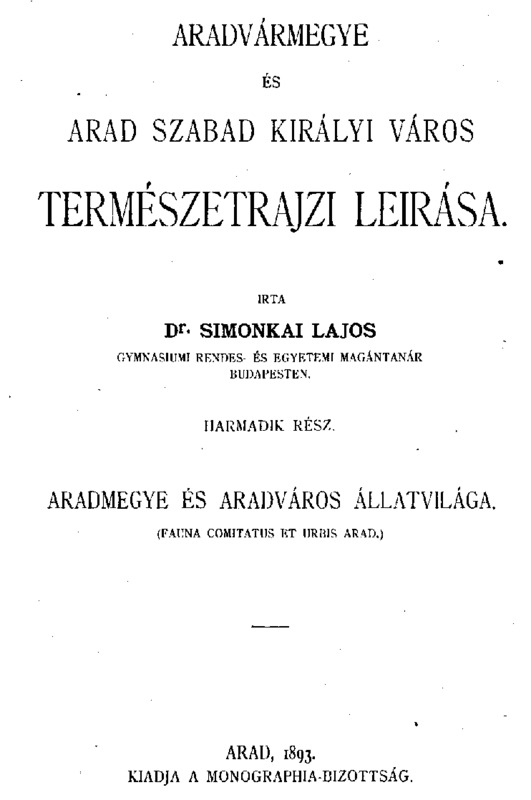 ARADVÁRMEGYE

ÉS

ARAD SZABAD KIRÁLYI VÁROS

TERMÉSZETRAJZI LEIRÁSA.

IRTA

Dr. SIMONKAI LAJOS

GYMNASIUMI RENDES- ÉS EGYETEMI MAGÁNTANÁR BUDAPESTEN.

HARMADIK RÉSZ.

ARADMEGYE ÉS ARADVÁROS ÁLLATVILÁGA.

(FAUNA COMITATUS ET URBIS ARAD.)

ARAD, 1893.

KIADJA A MONOGRAPHIA-BIZOTTSÁG.